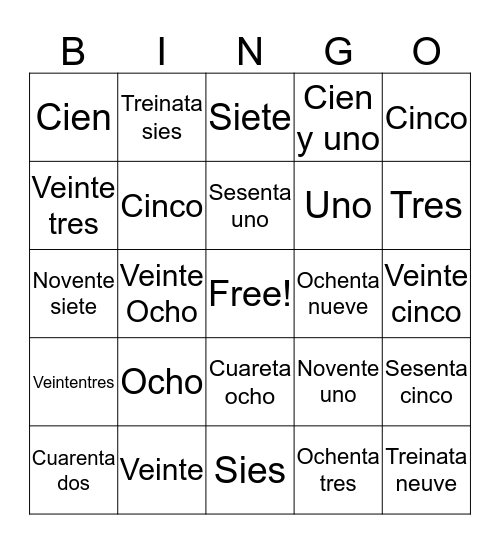 | B | I | N | G | O |
|---|---|---|---|---|
| Cien | Treinata sies | Siete | Cien y uno | Cinco |
| Veinte tres | Cinco | Sesenta uno | Uno | Tres |
| Novente siete | Veinte Ocho | Free! | Ochenta nueve | Veinte cinco |
| Veintentres | Ocho | Cuareta ocho | Novente uno | Sesenta cinco |
| Cuarenta dos | Veinte | Sies | Ochenta tres | Treinata neuve |